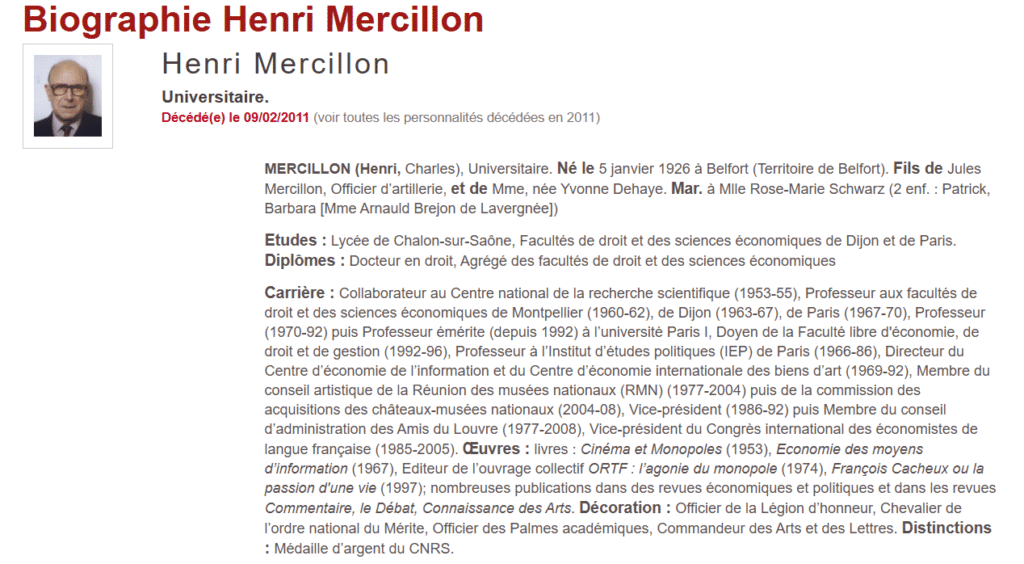 Biographie Henri Mercillon

Henri Mercillon

Universitaire.

Décédé(e) le 09/02/2011 (voir toutes les personnalités décédées en 2011)

MERCILLON (Henri, Charles), Universitaire. Né le 5 janvier 1926 à Belfort (Territoire de Belfort). Fils de Jules Mercillon, Officier d'artillerie, et de Mme, née Yvonne Dehaye. Mar. à Mlle Rose-Marie Schwarz (2 enf. : Patrick, Barbara [Mme Arnauld Brejon de Lavergnée])

Etudes : Lycée de Chalon-sur-Saône, Facultés de droit et des sciences économiques de Dijon et de Paris. Diplômes : Docteur en droit, Agrégé des facultés de droit et des sciences économiques

Carrière : Collaborateur au Centre national de la recherche scientifique (1953-55), Professeur aux facultés de droit et des sciences économiques de Montpellier (1960-62), de Dijon (1963-67), de Paris (1967-70), Professeur (1970-92) puis Professeur émérite (depuis 1992) à l'université Paris I, Doyen de la Faculté libre d'économie, de droit et de gestion (1992-96), Professeur à l'Institut d'études politiques (IEP) de Paris (1966-86), Directeur du Centre d'économie de l'information et du Centre d'économie internationale des biens d'art (1969-92), Membre du conseil artistique de la Réunion des musées nationaux (RMN) (1977-2004) puis de la commission des acquisitions des châteaux-musées nationaux (2004-08), Vice-président (1986-92) puis Membre du conseil d'administration des Amis du Louvre (1977-2008), Vice-président du Congrès international des économistes de langue française (1985-2005). Œuvres : livres : Cinéma et Monopoles (1953), Economie des moyens d'information (1967), Editeur de l'ouvrage collectif ORTF : l'agonie du monopole (1974), François Cacheux ou la passion d'une vie (1997); nombreuses publications dans des revues économiques et politiques et dans les revues Commentaire, le Débat, Connaissance des Arts. Décoration : Officier de la Légion d'honneur, Chevalier de l'ordre national du Mérite, Officier des Palmes académiques, Commandeur des Arts et des Lettres. Distinctions : Médaille d'argent du CNRS.